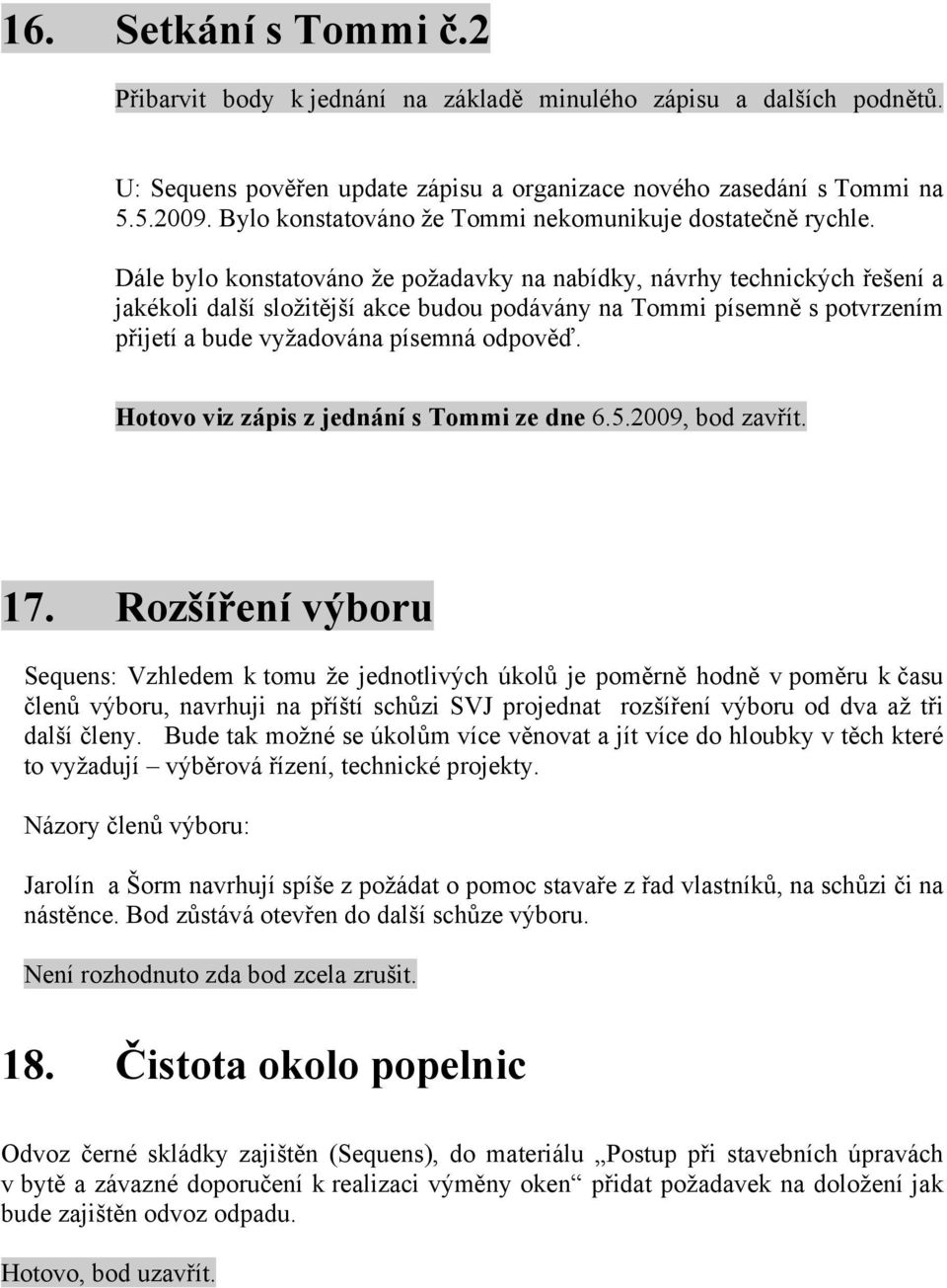 16. Setkání s Tommi č.2

Přibarvit body k jednání na základě minulého zápisu a dalších podnětů.

U: Sequens pověřen update zápisu a organizace nového zasedání s Tommi na 5.5.2009. Bylo konstatováno že Tommi nekomunikuje dostatečně rychle.

Dále bylo konstatováno že požadavky na nabídky, návrhy technických řešení a jakékoli další složitější akce budou podávány na Tommi písemně s potvrzením přijetí a bude vyžadována písemná odpověď.

Hotovo viz zápis z jednání s Tommi ze dne 6.5.2009, bod zavřít.

17. Rozšíření výboru

Sequens: Vzhledem k tomu že jednotlivých úkolů je poměrně hodně v poměru k času členů výboru, navrhuji na příští schůzi SVJ projednat rozšíření výboru od dva až tři další členy. Bude tak možné se úkolům více věnovat a jít více do hloubky v těch které to vyžadují – výběrová řízení, technické projekty.

Názory členů výboru:

Jarolín a Šorm navrhují spíše z požádat o pomoc stavaře z řad vlastníků, na schůzi či na nástěnce. Bod zůstává otevřen do další schůze výboru.

Není rozhodnuto zda bod zcela zrušit.

18. Čistota okolo popelnic

Odvoz černé skládky zajištěn (Sequens), do materiálu „Postup při stavebních úpravách v bytě a závazné doporučení k realizaci výměny oken“ přidat požadavek na doložení jak bude zajištěn odvoz odpadu.

Hotovo, bod uzavřít.